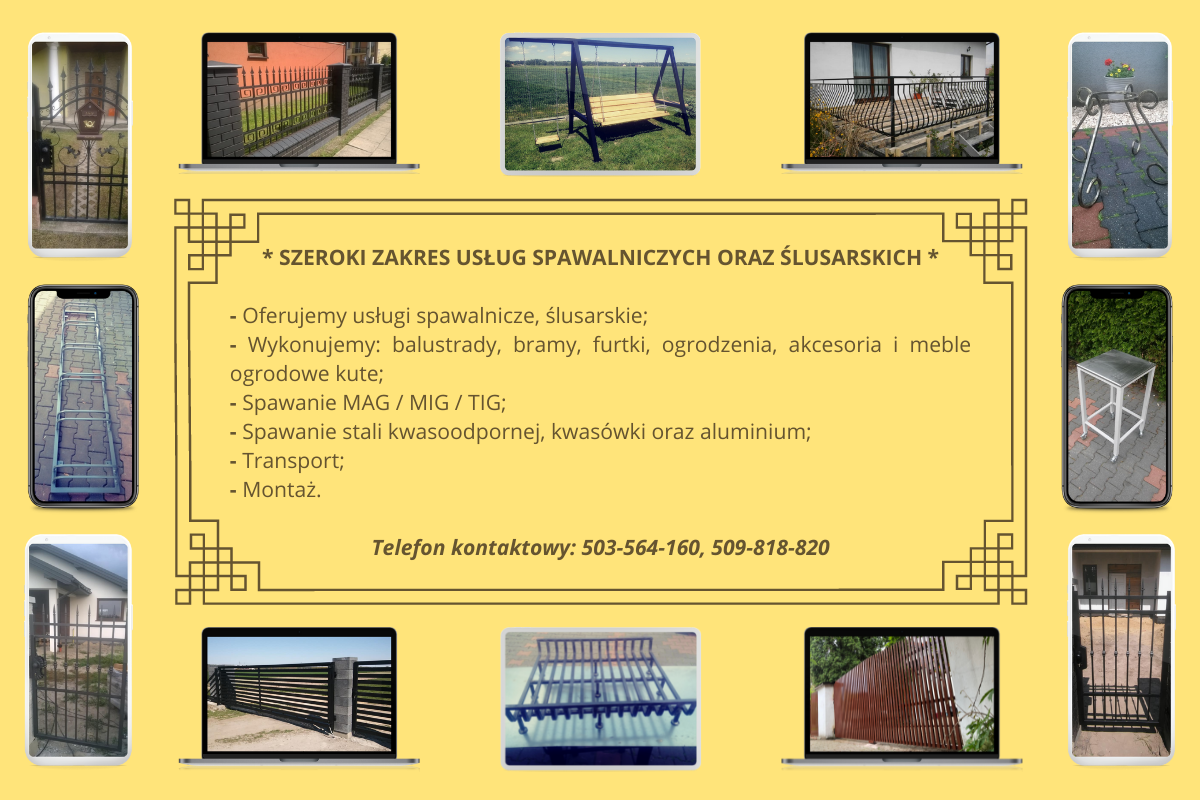 * SZEROKI ZAKRES USŁUG SPAWALNICZYCH ORAZ ŚLUSARSKICH *

- Oferujemy usługi spawalnicze, ślusarskie;
- Wykonujemy: balustrady, bramy, furtki, ogrodzenia, akcesoria i meble ogrodowe kute;
- Spawanie MAG / MIG / TIG;
- Spawanie stali kwasoodpornej, kwasówki oraz aluminium;
- Transport;
- Montaż.

Telefon kontaktowy: 503-564-160, 509-818-820